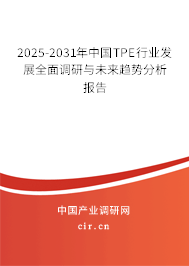 2025-2031年中国TPE行业发展全面调研与未来趋势分析报告

中国产业调研网

cir.cn